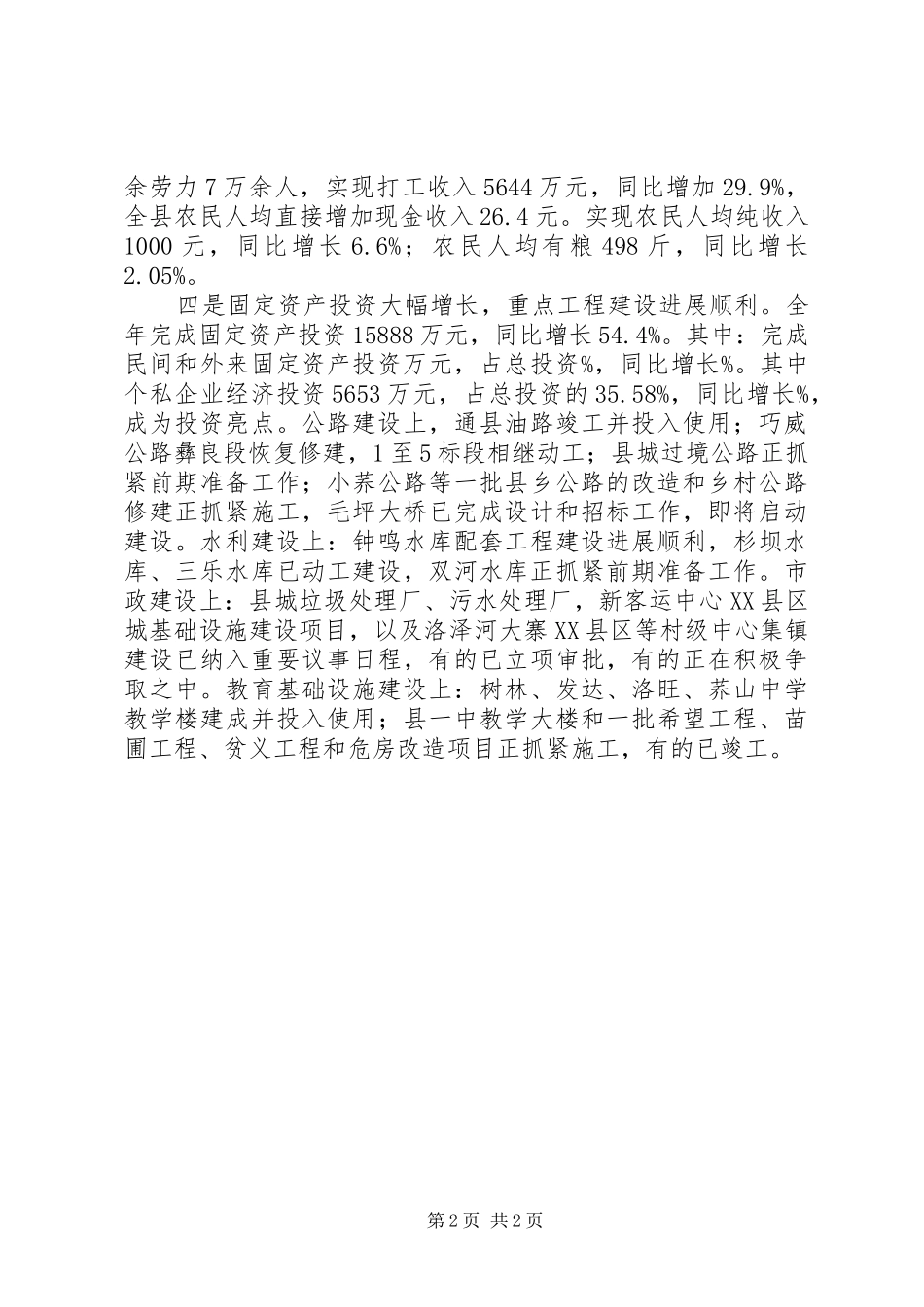 余劳力7万余人，实现打工收入5644万元，同比增加29.9%，全县农民人均直接增加现金收入26.4元。实现农民人均纯收入1000元，同比增长6.6%；农民人均有粮498斤，同比增长2.05%。

四是固定资产投资大幅增长，重点工程建设进展顺利。全年完成固定资产投资15888万元，同比增长54.4%。其中：完成民间和外来固定资产投资万元，占总投资%，同比增长%。其中个私企业经济投资5653万元，占总投资的35.58%，同比增长%，成为投资亮点。公路建设上，通县油路竣工并投入使用；巧威公路彝良段恢复修建，1至5标段相继动工；县城过境公路正抓紧前期准备工作；小荞公路等一批县乡公路的改造和乡村公路修建正抓紧施工，毛坪大桥已完成设计和招标工作，即将启动建设。水利建设上：钟鸣水库配套工程建设进展顺利，杉坝水库、三乐水库已动工建设，双河水库正抓紧前期准备工作。市政建设上：县城垃圾处理厂、污水处理厂，新客运中心XX县区城基础设施建设项目，以及洛泽河大寨XX县区等村级中心集镇建设已纳入重要议事日程，有的已立项审批，有的正在积极争取之中。教育基础设施建设上：树林、发达、洛旺、荞山中学教学楼建成并投入使用；县一中教学大楼和一批希望工程、苗圃工程、贫义工程和危房改造项目正抓紧施工，有的已竣工。

第2页 共2页